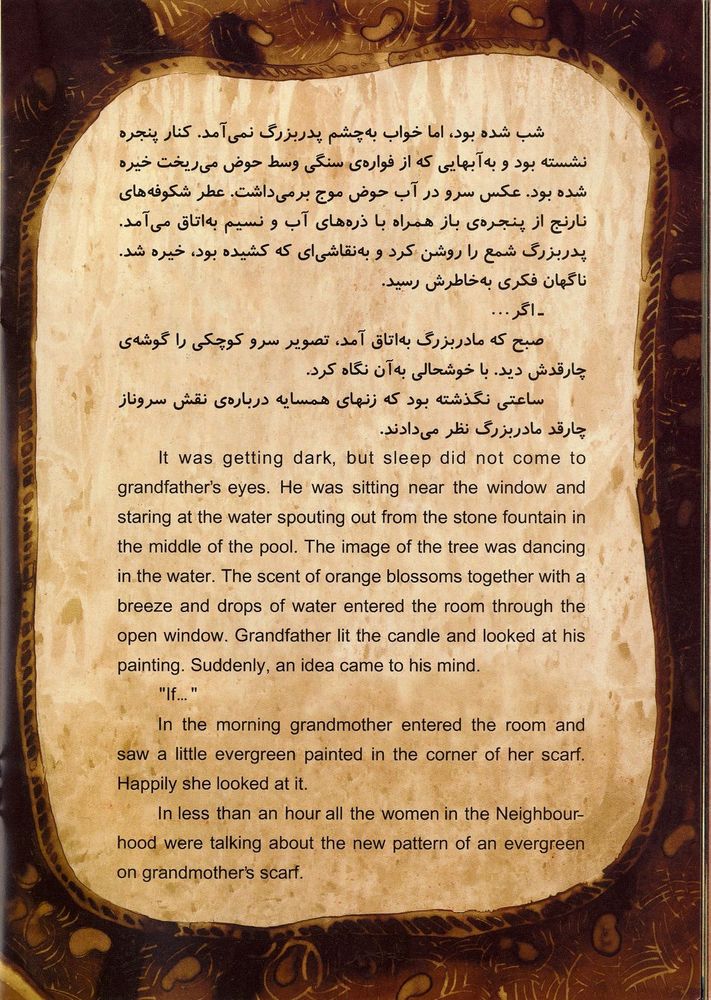 شب شده بود، اما خواب به‌چشم پدربزرگ نمی‌آمد. کنار پنجره نشسته بود و به‌آبهایی که از فواره‌ی سنگی وسط حوض می‌ریخت خیره شده بود. عکس سرو در آب حوض موج برمی‌داشت. عطر شکوفه‌های نارنج از پنجره‌ی باز همراه با ذره‌های آب و نسیم به‌اتاق می‌آمد. پدربزرگ شمع را روشن کرد و به‌نقاشی‌ای که کشیده بود، خیره شد. ناگهان فکری به‌خاطرش رسید.

ـ اگر...

صبح که مادربزرگ به‌اتاق آمد، تصویر سرو کوچکی را گوشه‌ی چارقدش دید. با خوشحالی به‌آن نگاه کرد.

ساعتی نگذشته بود که زنهای همسایه درباره‌ی نقش سروناز چارقد مادربزرگ نظر می‌دادند.

It was getting dark, but sleep did not come to grandfather's eyes. He was sitting near the window and staring at the water spouting out from the stone fountain in the middle of the pool. The image of the tree was dancing in the water. The scent of orange blossoms together with a breeze and drops of water entered the room through the open window. Grandfather lit the candle and looked at his painting. Suddenly, an idea came to his mind.

"If..."

In the morning grandmother entered the room and saw a little evergreen painted in the corner of her scarf. Happily she looked at it.

In less than an hour all the women in the Neighbourhood were talking about the new pattern of an evergreen on grandmother's scarf.